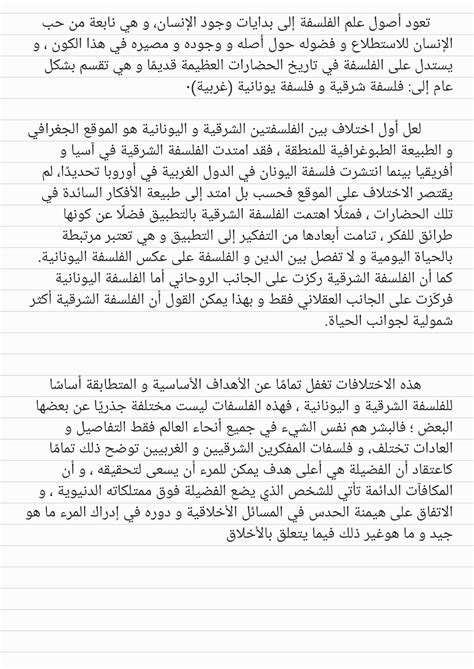 تعود أصول علم الفلسفة إلى بدايات وجود الإنسان، و هي نابعة من حب الإنسان للاستطلاع و فضوله حول أصله و وجوده و مصيره في هذا الكون ، و يستدل على الفلسفة في تاريخ الحضارات العظيمة قديمًا و هي تقسم بشكل عام إلى: فلسفة شرقية و فلسفة يونانية (غربية).

لعل أول اختلاف بين الفلسفتين الشرقية و اليونانية هو الموقع الجغرافي و الطبيعة الطبوغرافية للمنطقة ، فقد امتدت الفلسفة الشرقية في آسيا و أفريقيا بينما انتشرت فلسفة اليونان في الدول الغربية في أوروبا تحديدًا، لم يقتصر الاختلاف على الموقع فحسب بل امتد إلى طبيعة الأفكار السائدة في تلك الحضارات ، فمثلًا اهتمت الفلسفة الشرقية بالتطبيق فضلًا عن كونها طرائق للفكر ، تنامت أبعادها من التفكير إلى التطبيق و هي تعتبر مرتبطة بالحياة اليومية و لا تفصل بين الدين و الفلسفة على عكس الفلسفة اليونانية. كما أن الفلسفة الشرقية ركزت على الجانب الروحاني أما الفلسفة اليونانية فركزت على الجانب العقلاني فقط و بهذا يمكن القول أن الفلسفة الشرقية أكثر شمولية لجوانب الحياة.

هذه الاختلافات تغفل تمامًا عن الأهداف الأساسية و المتطابقة أساسًا للفلسفة الشرقية و اليونانية ، فهذه الفلسفات ليست مختلفة جذريًا عن بعضها البعض ؛ فالبشر هم نفس الشيء في جميع أنحاء العالم فقط التفاصيل و العادات تختلف، و فلسفات المفكرين الشرقيين و الغربيين توضح ذلك تمامًا كاعتقاد أن الفضيلة هي أعلى هدف يمكن للمرء أن يسعى لتحقيقه ، و أن المكافآت الدائمة تأتي للشخص الذي يضع الفضيلة فوق ممتلكاته الدنيوية ، و الاتفاق على هيمنة الحدس في المسائل الأخلاقية و دوره في إدراك المرء ما هو جيد و ما هوغير ذلك فيما يتعلق بالأخلاق